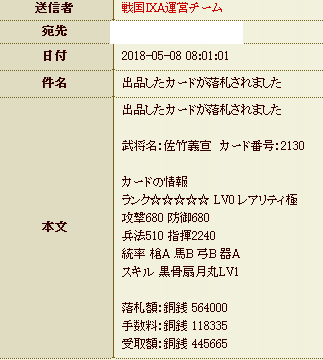 | 送信者 | 戦国IXA運営チーム |
|---|---|
| 宛先 | |
| 日付 | 2018-05-08 08:01:01 |
| 件名 | 出品したカードが落札されました |
| 本文 | 出品したカードが落札されました<br><br>武将名:佐竹義宣 カード番号:2130<br><br>カードの情報<br>ランク☆☆☆☆☆ LV0 レアリティ極<br>攻撃680 防御680<br>兵法510 指揮2240<br>統率 槍A 馬B 弓B 器A<br>スキル 黒骨扇月丸LV1<br><br>落札額:銅銭 564000<br>手数料:銅銭 118335<br>受取額:銅銭 445665 |